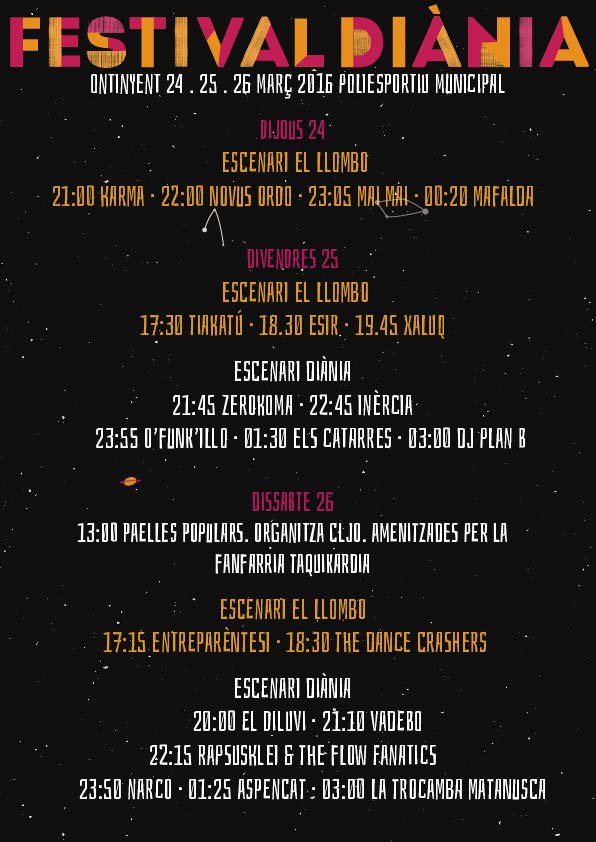 FESTIVAL DIÀNIA
ONTINYENT 24 . 25 . 26 MARÇ 2016 POLIESPORTIU MUNICIPAL

DIJOUS 24
ESCENARI EL LLOMBO
21:00 KARMA · 22:00 NOVUS ORDO · 23:05 MAL MAI · 00:20 MAFALDA

DIVENDRES 25
ESCENARI EL LLOMBO
17:30 TIAKATÚ · 18.30 ESIR · 19.45 XALUQ

ESCENARI DIÀNIA
21:45 ZEROKOMA · 22:45 INÈRCIA
23:55 O'FUNK'ILLO · 01:30 ELS CATARRES · 03:00 DJ PLAN B

DISSABTE 26
13:00 PAELLES POPULARS. ORGANITZA CLJO. AMENITZADES PER LA FANFARRIA TAQUIKARDIA

ESCENARI EL LLOMBO
17:15 ENTREPARÈNTESI · 18:30 THE DANCE CRASHERS

ESCENARI DIÀNIA
20:00 EL DILUVI · 21:10 VADEBO
22:15 RAPSUSKLEI & THE FLOW FANATICS
23:50 NARCO · 01:25 ASPENCAT · 03:00 LA TROCAMBA MATANUSCA